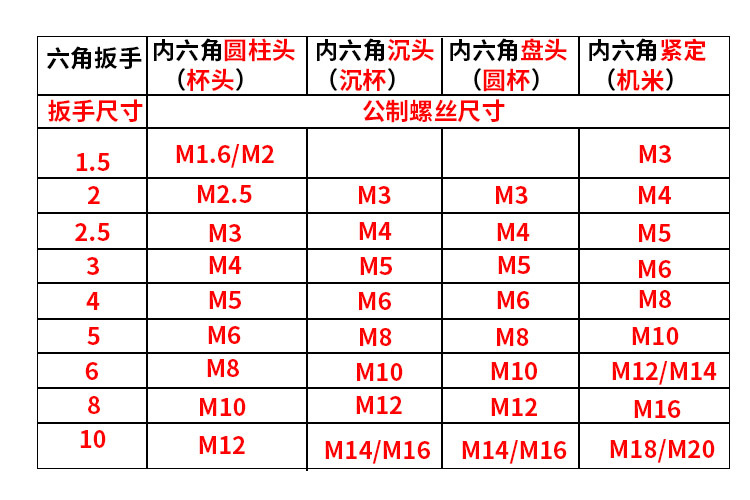 | 六角扳手 | 内六角圆柱头（杯头） | 内六角沉头（沉杯） | 内六角盘头（圆杯） | 内六角紧定（机米） |
|---|---|---|---|---|
| 扳手尺寸 | 公制螺丝尺寸 | | | |
| 1.5 | M1.6/M2 | | | M3 |
| 2 | M2.5 | M3 | M3 | M4 |
| 2.5 | M3 | M4 | M4 | M5 |
| 3 | M4 | M5 | M5 | M6 |
| 4 | M5 | M6 | M6 | M8 |
| 5 | M6 | M8 | M8 | M10 |
| 6 | M8 | M10 | M10 | M12/M14 |
| 8 | M10 | M12 | M12 | M16 |
| 10 | M12 | M14/M16 | M14/M16 | M18/M20 |